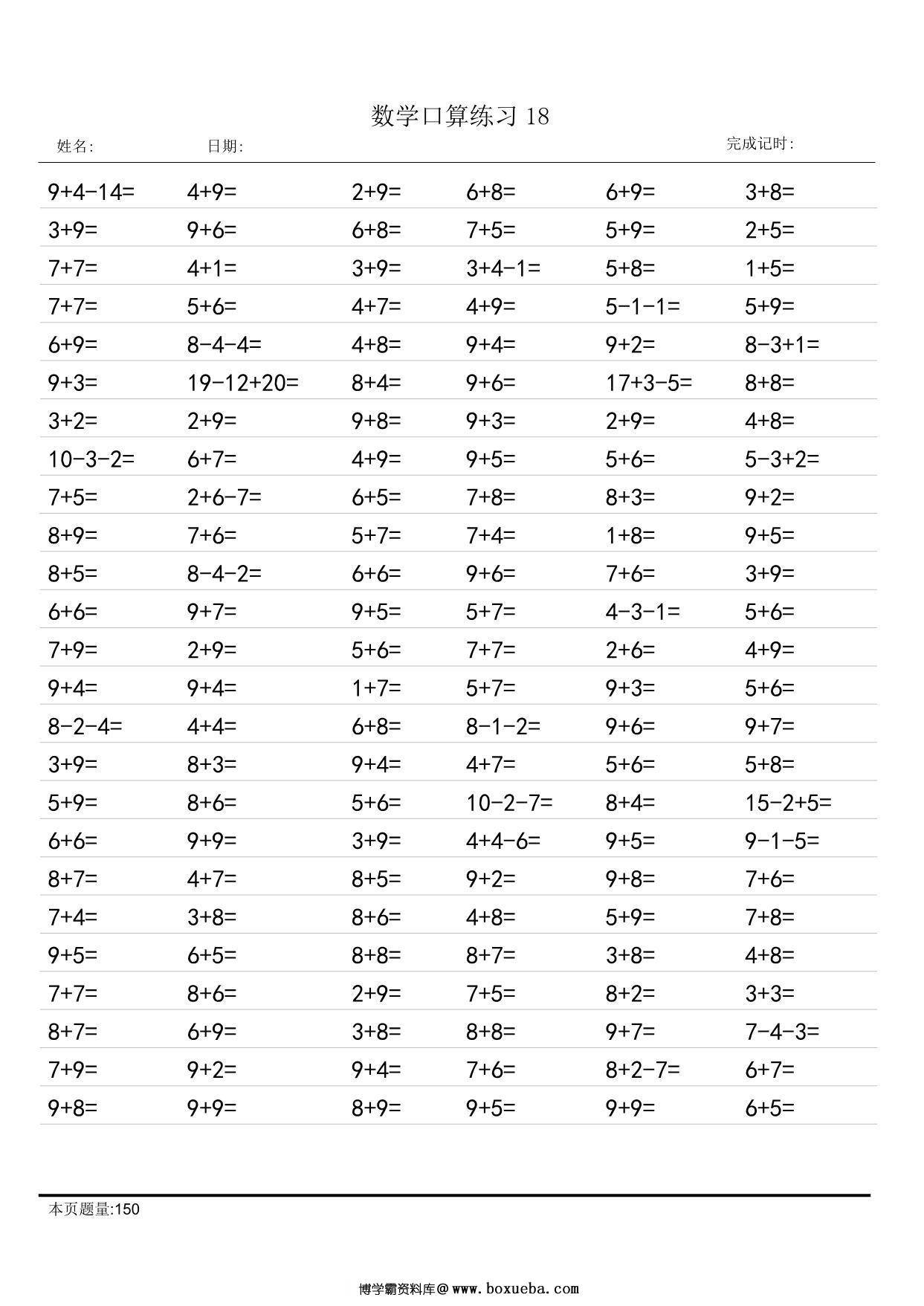 数学口算练习 18

姓名: 日期: 完成记时:

| | | | | | |
|---|---|---|---|---|---|
| $9+4-14=$ | $4+9=$ | $2+9=$ | $6+8=$ | $6+9=$ | $3+8=$ |
| $3+9=$ | $9+6=$ | $6+8=$ | $7+5=$ | $5+9=$ | $2+5=$ |
| $7+7=$ | $4+1=$ | $3+9=$ | $3+4-1=$ | $5+8=$ | $1+5=$ |
| $7+7=$ | $5+6=$ | $4+7=$ | $4+9=$ | $5-1-1=$ | $5+9=$ |
| $6+9=$ | $8-4-4=$ | $4+8=$ | $9+4=$ | $9+2=$ | $8-3+1=$ |
| $9+3=$ | $19-12+20=$ | $8+4=$ | $9+6=$ | $17+3-5=$ | $8+8=$ |
| $3+2=$ | $2+9=$ | $9+8=$ | $9+3=$ | $2+9=$ | $4+8=$ |
| $10-3-2=$ | $6+7=$ | $4+9=$ | $9+5=$ | $5+6=$ | $5-3+2=$ |
| $7+5=$ | $2+6-7=$ | $6+5=$ | $7+8=$ | $8+3=$ | $9+2=$ |
| $8+9=$ | $7+6=$ | $5+7=$ | $7+4=$ | $1+8=$ | $9+5=$ |
| $8+5=$ | $8-4-2=$ | $6+6=$ | $9+6=$ | $7+6=$ | $3+9=$ |
| $6+6=$ | $9+7=$ | $9+5=$ | $5+7=$ | $4-3-1=$ | $5+6=$ |
| $7+9=$ | $2+9=$ | $5+6=$ | $7+7=$ | $2+6=$ | $4+9=$ |
| $9+4=$ | $9+4=$ | $1+7=$ | $5+7=$ | $9+3=$ | $5+6=$ |
| $8-2-4=$ | $4+4=$ | $6+8=$ | $8-1-2=$ | $9+6=$ | $9+7=$ |
| $3+9=$ | $8+3=$ | $9+4=$ | $4+7=$ | $5+6=$ | $5+8=$ |
| $5+9=$ | $8+6=$ | $5+6=$ | $10-2-7=$ | $8+4=$ | $15-2+5=$ |
| $6+6=$ | $9+9=$ | $3+9=$ | $4+4-6=$ | $9+5=$ | $9-1-5=$ |
| $8+7=$ | $4+7=$ | $8+5=$ | $9+2=$ | $9+8=$ | $7+6=$ |
| $7+4=$ | $3+8=$ | $8+6=$ | $4+8=$ | $5+9=$ | $7+8=$ |
| $9+5=$ | $6+5=$ | $8+8=$ | $8+7=$ | $3+8=$ | $4+8=$ |
| $7+7=$ | $8+6=$ | $2+9=$ | $7+5=$ | $8+2=$ | $3+3=$ |
| $8+7=$ | $6+9=$ | $3+8=$ | $8+8=$ | $9+7=$ | $7-4-3=$ |
| $7+9=$ | $9+2=$ | $9+4=$ | $7+6=$ | $8+2-7=$ | $6+7=$ |
| $9+8=$ | $9+9=$ | $8+9=$ | $9+5=$ | $9+9=$ | $6+5=$ |

本页题量:150

博学霸资料库@www.boxueba.com